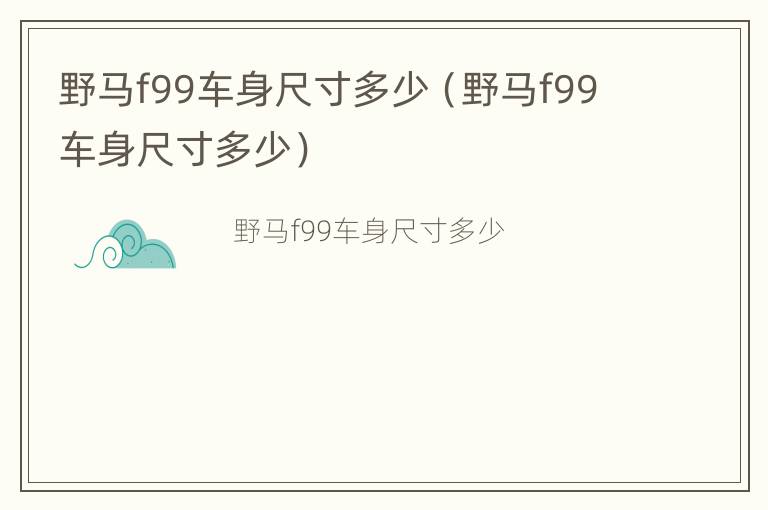 野马f99车身尺寸多少（野马f99车身尺寸多少）

野马f99车身尺寸多少